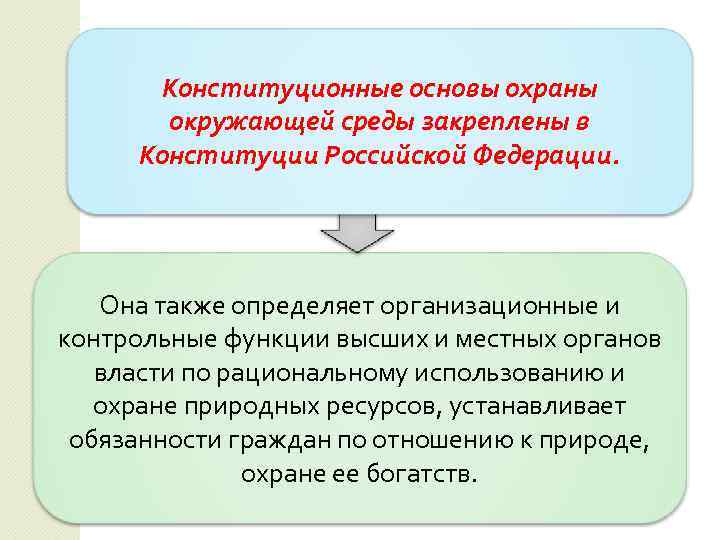 Конституционные основы охраны окружающей среды закреплены в Конституции Российской Федерации.

Она также определяет организационные и контрольные функции высших и местных органов власти по рациональному использованию и охране природных ресурсов, устанавливает обязанности граждан по отношению к природе, охране ее богатств.